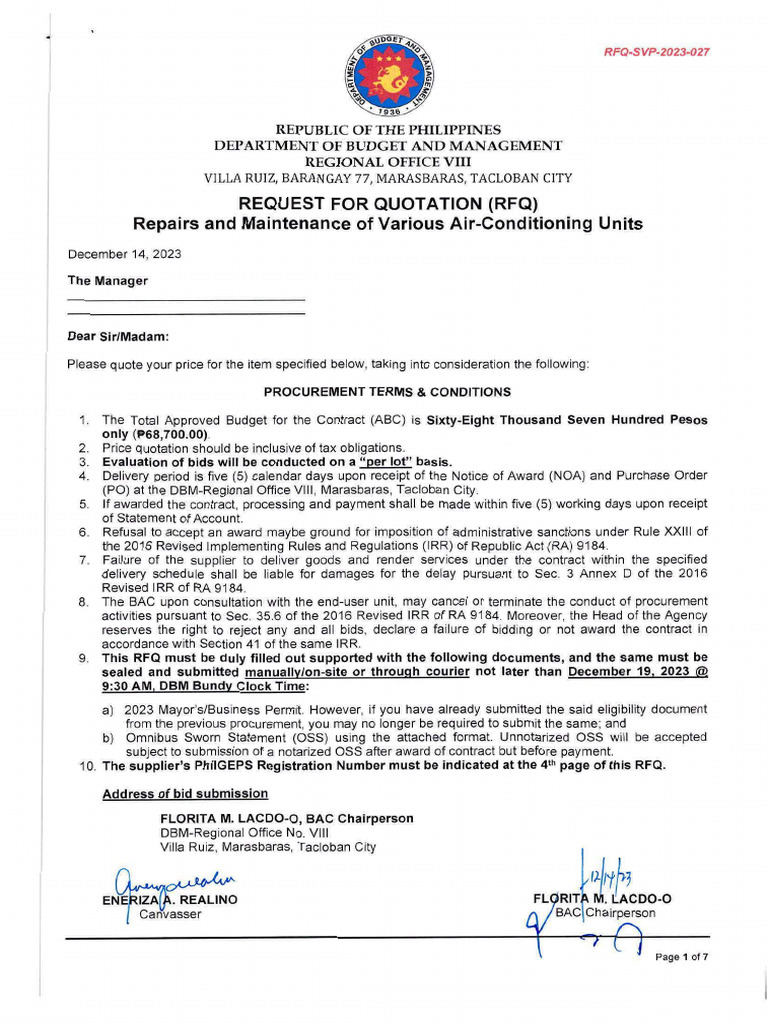 DEPARTMENT OF BUDGET AND MANAGEMENT
1936

RFQ-SVP-2023-027

REPUBLIC OF THE PHILIPPINES
DEPARTMENT OF BUDGET AND MANAGEMENT
REGIONAL OFFICE VIII
VILLA RUIZ, BARANGAY 77, MARASBARAS, TACLOBAN CITY

REQUEST FOR QUOTATION (RFQ)
Repairs and Maintenance of Various Air-Conditioning Units

December 14, 2023

The Manager

Dear Sir/Madam:

Please quote your price for the item specified below, taking into consideration the following:

PROCUREMENT TERMS & CONDITIONS

1. The Total Approved Budget for the Contract (ABC) is Sixty-Eight Thousand Seven Hundred Pesos only (₱68,700.00).
2. Price quotation should be inclusive of tax obligations.
3. Evaluation of bids will be conducted on a "per lot" basis.
4. Delivery period is five (5) calendar days upon receipt of the Notice of Award (NOA) and Purchase Order (PO) at the DBM-Regional Office VIII, Marasbaras, Tacloban City.
5. If awarded the contract, processing and payment shall be made within five (5) working days upon receipt of Statement of Account.
6. Refusal to accept an award maybe ground for imposition of administrative sanctions under Rule XXIII of the 2016 Revised Implementing Rules and Regulations (IRR) of Republic Act (RA) 9184.
7. Failure of the supplier to deliver goods and render services under the contract within the specified delivery schedule shall be liable for damages for the delay pursuant to Sec. 3 Annex D of the 2016 Revised IRR of RA 9184.
8. The BAC upon consultation with the end-user unit, may cancel or terminate the conduct of procurement activities pursuant to Sec. 35.6 of the 2016 Revised IRR of RA 9184. Moreover, the Head of the Agency reserves the right to reject any and all bids, declare a failure of bidding or not award the contract in accordance with Section 41 of the same IRR.
9. This RFQ must be duly filled out supported with the following documents, and the same must be sealed and submitted manually/on-site or through courier not later than December 19, 2023 @ 9:30 AM, DBM Bundy Clock Time:
a) 2023 Mayor's/Business Permit. However, if you have already submitted the said eligibility document from the previous procurement, you may no longer be required to submit the same; and
b) Omnibus Sworn Statement (OSS) using the attached format. Unnotarized OSS will be accepted subject to submission of a notarized OSS after award of contract but before payment.
10. The supplier's PhilGEPS Registration Number must be indicated at the 4th page of this RFQ.

Address of bid submission

FLORITA M. LACDO-O, BAC Chairperson
DBM-Regional Office No. VIII
Villa Ruiz, Marasbaras, Tacloban City

ENERIZA A. REALINO
Canvasser

12/14/23
FLORITA M. LACDO-O
BAC Chairperson

Page 1 of 7